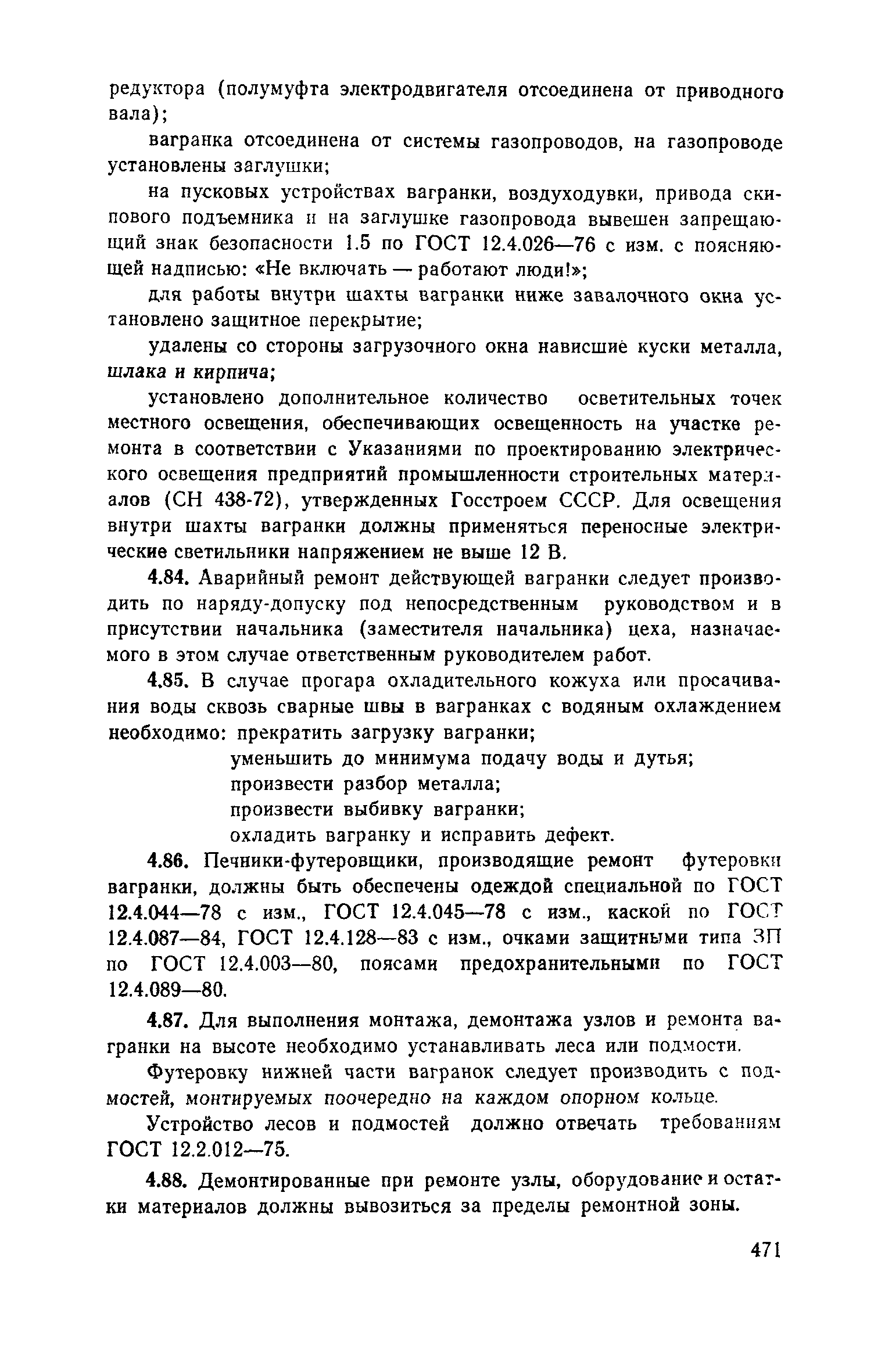 редуктора (полумуфта электродвигателя отсоединена от приводного вала);

вагранка отсоединена от системы газопроводов, на газопроводе установлены заглушки;

на пусковых устройствах вагранки, воздуходувки, привода скипового подъемника и на заглушке газопровода вывешен запрещающий знак безопасности 1.5 по ГОСТ 12.4.026—76 с изм. с поясняющей надписью: «Не включать — работают люди!»;

для работы внутри шахты вагранки ниже завалочного окна установлено защитное перекрытие;

удалены со стороны загрузочного окна нависшие куски металла, шлака и кирпича;

установлено дополнительное количество осветительных точек местного освещения, обеспечивающих освещенность на участке ремонта в соответствии с Указаниями по проектированию электрического освещения предприятий промышленности строительных материалов (СН 438-72), утвержденных Госстроем СССР. Для освещения внутри шахты вагранки должны применяться переносные электрические светильники напряжением не выше 12 В.

4.84. Аварийный ремонт действующей вагранки следует производить по наряду-допуску под непосредственным руководством и в присутствии начальника (заместителя начальника) цеха, назначаемого в этом случае ответственным руководителем работ.

4.85. В случае прогара охладительного кожуха или просачивания воды сквозь сварные швы в вагранках с водяным охлаждением необходимо: прекратить загрузку вагранки;

уменьшить до минимума подачу воды и дутья;

произвести разбор металла;

произвести выбивку вагранки;

охладить вагранку и исправить дефект.

4.86. Печники-футеровщики, производящие ремонт футеровки вагранки, должны быть обеспечены одеждой специальной по ГОСТ 12.4.044—78 с изм., ГОСТ 12.4.045—78 с изм., каской по ГОСТ 12.4.087—84, ГОСТ 12.4.128—83 с изм., очками защитными типа ЗП по ГОСТ 12.4.003—80, поясами предохранительными по ГОСТ 12.4.089—80.

4.87. Для выполнения монтажа, демонтажа узлов и ремонта вагранки на высоте необходимо устанавливать леса или подмости.

Футеровку нижней части вагранок следует производить с подмостей, монтируемых поочередно на каждом опорном кольце.

Устройство лесов и подмостей должно отвечать требованиям ГОСТ 12.2.012—75.

4.88. Демонтированные при ремонте узлы, оборудование и остатки материалов должны вывозиться за пределы ремонтной зоны.

471